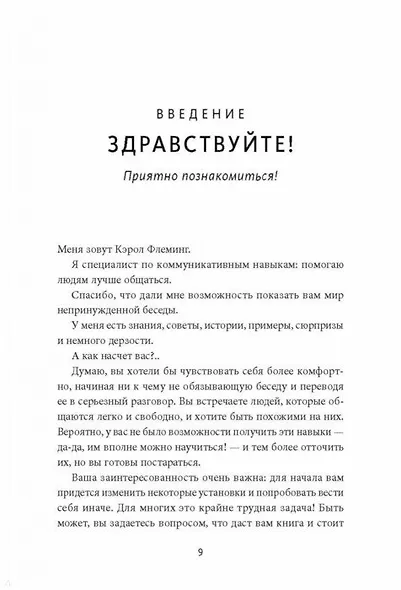 ВВЕДЕНИЕ

ЗДРАВСТВУЙТЕ!

Приятно познакомиться!

Меня зовут Кэрол Флеминг.

Я специалист по коммуникативным навыкам: помогаю людям лучше общаться.

Спасибо, что дали мне возможность показать вам мир непринужденной беседы.

У меня есть знания, советы, истории, примеры, сюрпризы и немного дерзости.

А как насчет вас?..

Думаю, вы хотели бы чувствовать себя более комфортно, начиная ни к чему не обязывающую беседу и переводя ее в серьезный разговор. Вы встречаете людей, которые общаются легко и свободно, и хотите быть похожими на них. Вероятно, у вас не было возможности получить эти навыки — да-да, им вполне можно научиться! — и тем более отточить их, но вы готовы постараться.

Ваша заинтересованность очень важна: для начала вам придется изменить некоторые установки и попробовать вести себя иначе. Для многих это крайне трудная задача! Быть может, вы задаетесь вопросом, что даст вам книга и стоит

9